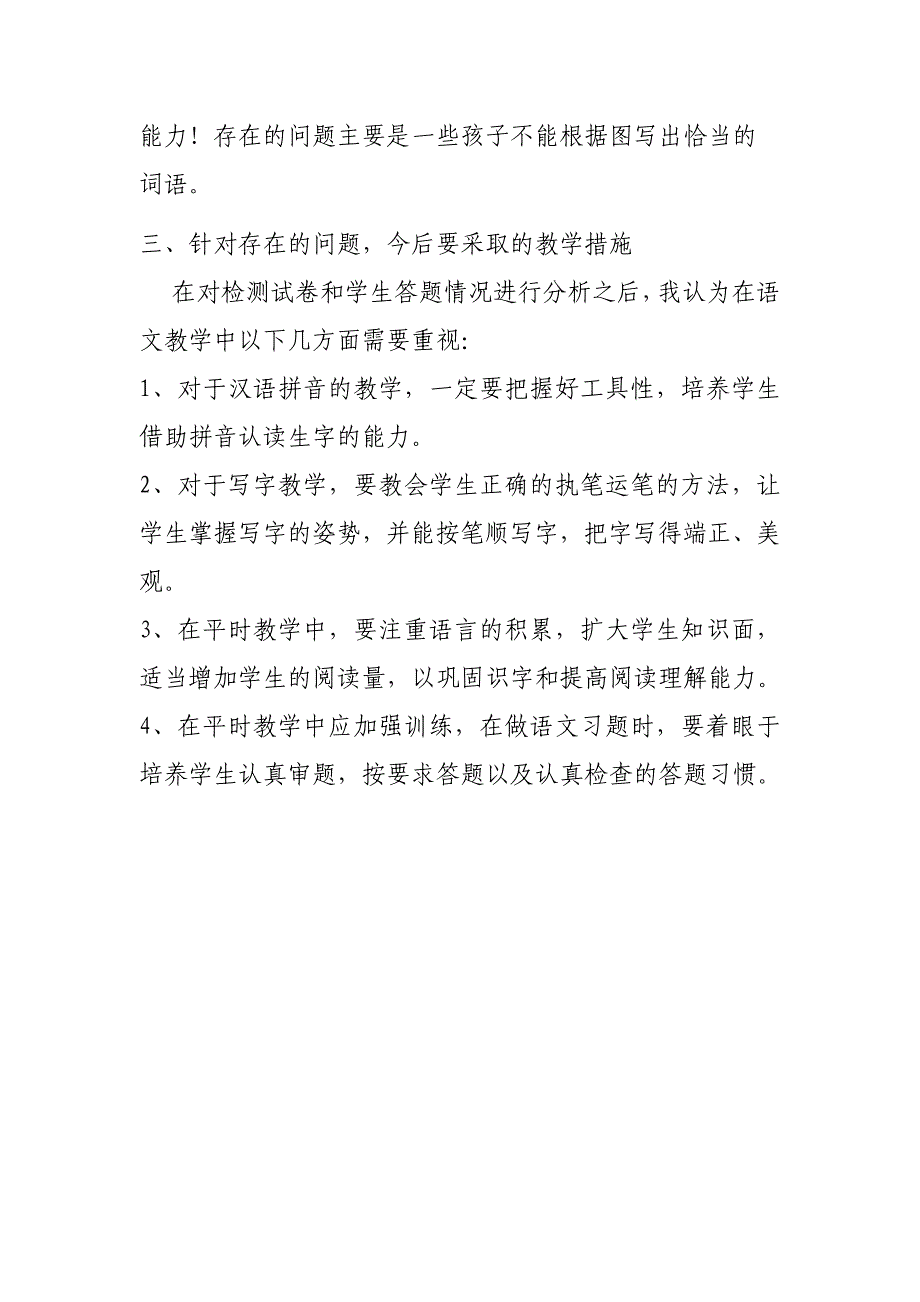 能力！存在的问题主要是一些孩子不能根据图写出恰当的词语。

三、针对存在的问题，今后要采取的教学措施

在对检测试卷和学生答题情况进行分析之后，我认为在语文教学中以下几方面需要重视:

1、对于汉语拼音的教学，一定要把握好工具性，培养学生借助拼音认读生字的能力。

2、对于写字教学，要教会学生正确的执笔运笔的方法，让学生掌握写字的姿势，并能按笔顺写字，把字写得端正、美观。

3、在平时教学中，要注重语言的积累，扩大学生知识面，适当增加学生的阅读量，以巩固识字和提高阅读理解能力。

4、在平时教学中应加强训练，在做语文习题时，要着眼于培养学生认真审题，按要求答题以及认真检查的答题习惯。